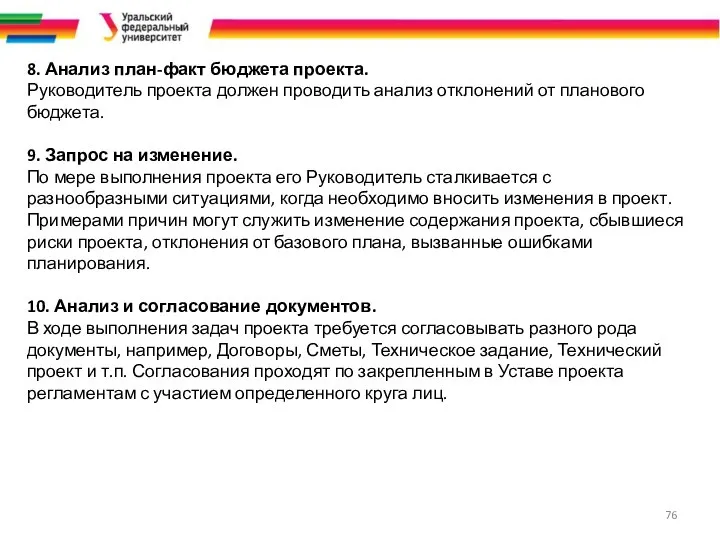 Уральский федеральный университет

8. Анализ план-факт бюджета проекта.
Руководитель проекта должен проводить анализ отклонений от планового бюджета.

9. Запрос на изменение.
По мере выполнения проекта его Руководитель сталкивается с разнообразными ситуациями, когда необходимо вносить изменения в проект. Примерами причин могут служить изменение содержания проекта, сбывшиеся риски проекта, отклонения от базового плана, вызванные ошибками планирования.

10. Анализ и согласование документов.
В ходе выполнения задач проекта требуется согласовывать разного рода документы, например, Договоры, Сметы, Техническое задание, Технический проект и т.п. Согласования проходят по закрепленным в Уставе проекта регламентам с участием определенного круга лиц.

76